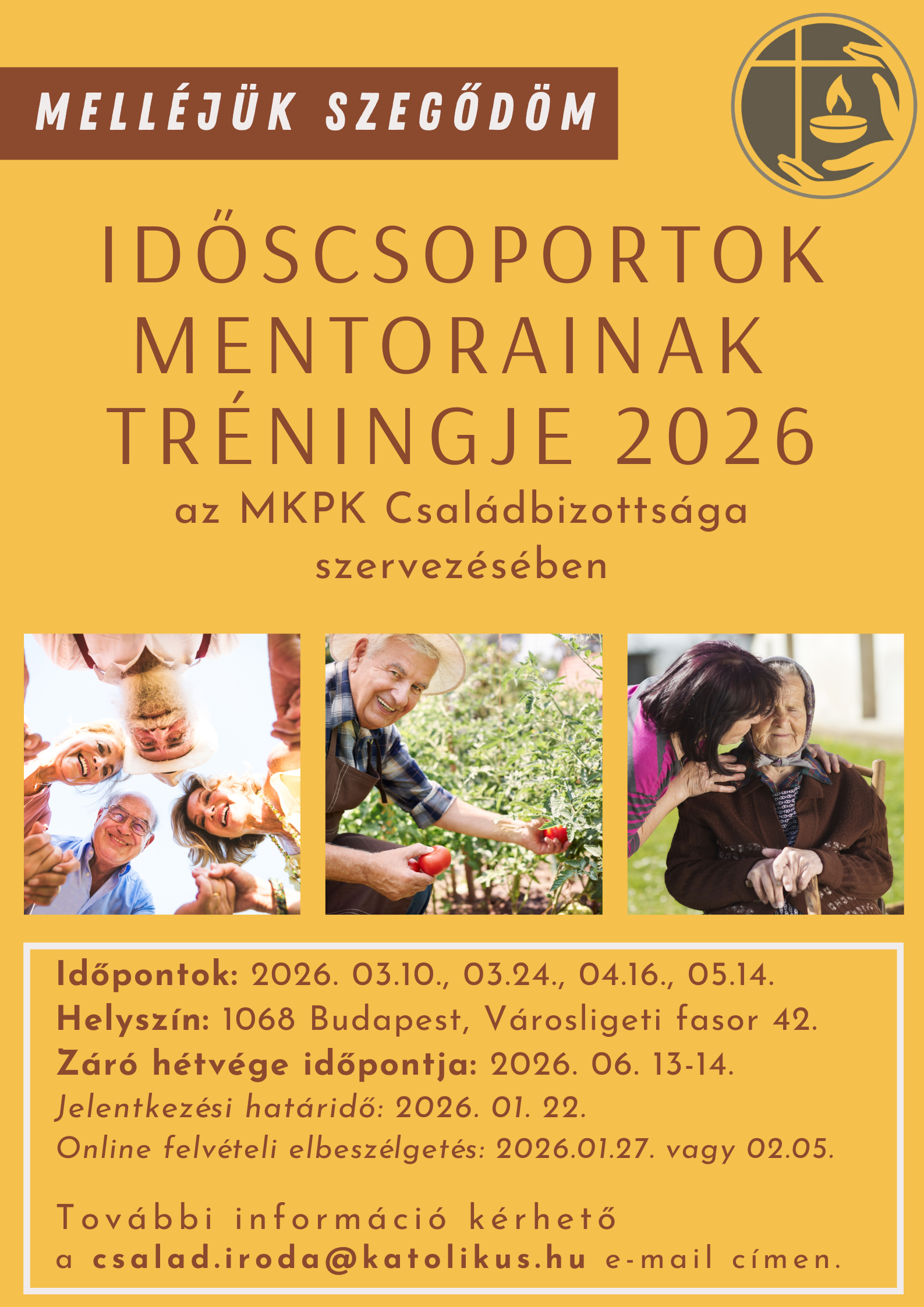 MELLÉJÜK SZEGŐDÖM

IDŐSCSOPORTOK MENTORAINAK TRÉNINGJE 2026

az MKPK Családbizottsága szervezésében

Időpontok: 2026. 03.10., 03.24., 04.16., 05.14.
Helyszín: 1068 Budapest, Városligeti fasor 42.
Záró hétvége időpontja: 2026. 06. 13-14.
Jelentkezési határidő: 2026. 01. 22.
Online felvételi elbeszélgetés: 2026.01.27. vagy 02.05.

További információ kérhető a csalad.iroda@katolikus.hu e-mail címen.